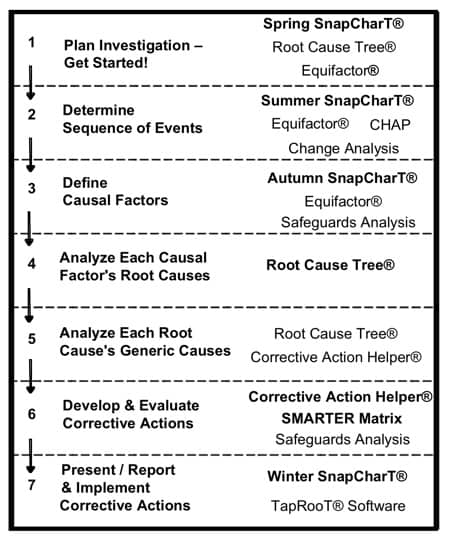 1 Plan Investigation – Get Started!

Spring SnapCharT®
Root Cause Tree®
Equifactor®

2 Determine Sequence of Events

Summer SnapCharT®
Equifactor® CHAP
Change Analysis

3 Define Causal Factors

Autumn SnapCharT®
Equifactor®
Safeguards Analysis

4 Analyze Each Causal Factor's Root Causes

Root Cause Tree®

5 Analyze Each Root Cause's Generic Causes

Root Cause Tree®
Corrective Action Helper®

6 Develop & Evaluate Corrective Actions

Corrective Action Helper®
SMARTER Matrix
Safeguards Analysis

7 Present / Report & Implement Corrective Actions

Winter SnapCharT®
TapRooT® Software